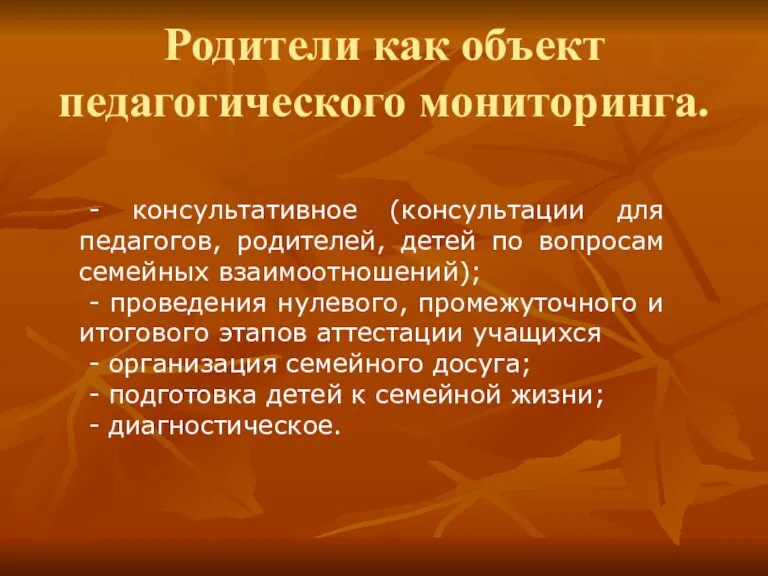 Родители как объект педагогического мониторинга.

- консультативное (консультации для педагогов, родителей, детей по вопросам семейных взаимоотношений);
- проведения нулевого, промежуточного и итогового этапов аттестации учащихся
- организация семейного досуга;
- подготовка детей к семейной жизни;
- диагностическое.